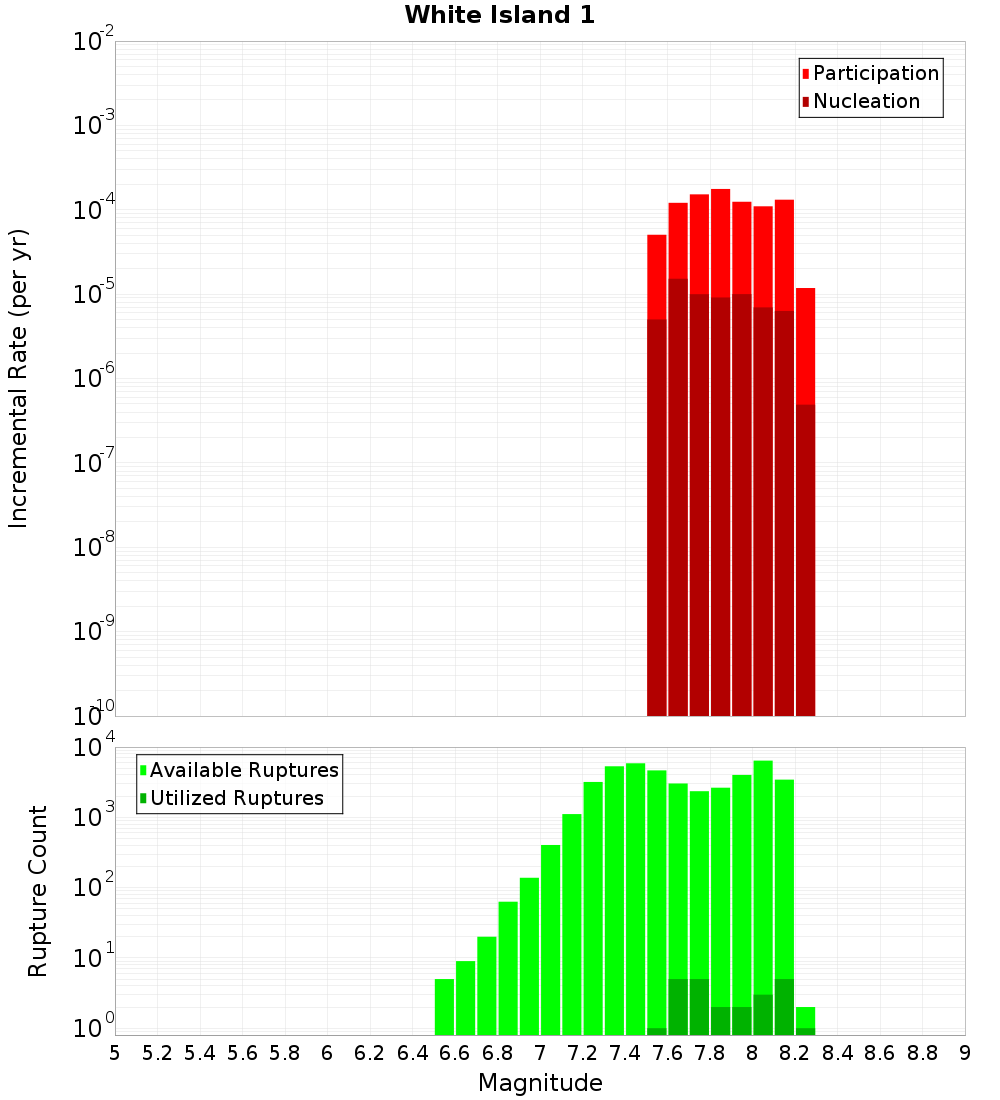 White Island 1

Participation
Nucleation

Incremental Rate (per yr)

$10^{-2}$
$10^{-3}$
$10^{-4}$
$10^{-5}$
$10^{-6}$
$10^{-7}$
$10^{-8}$
$10^{-9}$
$10^{-10}$

Available Ruptures
Utilized Ruptures

Rupture Count

$10^{4}$
$10^{3}$
$10^{2}$
$10^{1}$
$10^{0}$

5 5.2 5.4 5.6 5.8 6 6.2 6.4 6.6 6.8 7 7.2 7.4 7.6 7.8 8 8.2 8.4 8.6 8.8 9

Magnitude